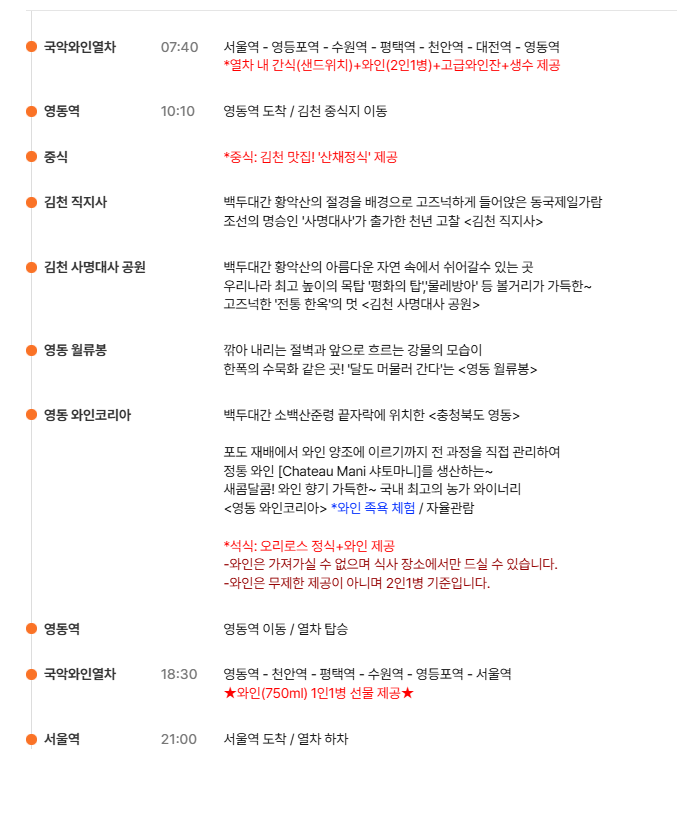 국악와인열차 07:40 서울역 - 영등포역 - 수원역 - 평택역 - 천안역 - 대전역 - 영동역
*열차 내 간식(샌드위치)+와인(2인1병)+고급와인잔+생수 제공

영동역 10:10 영동역 도착 / 김천 중식지 이동

중식 *중식: 김천 맛집! '산채정식' 제공

김천 직지사 백두대간 황악산의 절경을 배경으로 고즈넉하게 들어앉은 동국제일가람
조선의 명승인 '사명대사'가 출가한 천년 고찰 <김천 직지사>

김천 사명대사 공원 백두대간 황악산의 아름다운 자연 속에서 쉬어갈수 있는 곳
우리나라 최고 높이의 목탑 '평화의 탑','물레방아' 등 볼거리가 가득한~
고즈넉한 '전통 한옥'의 멋 <김천 사명대사 공원>

영동 월류봉 깎아 내리는 절벽과 앞으로 흐르는 강물의 모습이
한폭의 수묵화 같은 곳! '달도 머물러 간다'는 <영동 월류봉>

영동 와인코리아 백두대간 소백산준령 끝자락에 위치한 <충청북도 영동>

포도 재배에서 와인 양조에 이르기까지 전 과정을 직접 관리하여
정통 와인 [Chateau Mani 샤토마니]를 생산하는~
새콤달콤! 와인 향기 가득한~ 국내 최고의 농가 와이너리
<영동 와인코리아> *와인 족욕 체험 / 자율관람

*석식: 오리로스 정식+와인 제공
-와인은 가져가실 수 없으며 식사 장소에서만 드실 수 있습니다.
-와인은 무제한 제공이 아니며 2인1병 기준입니다.

영동역 영동역 이동 / 열차 탑승

국악와인열차 18:30 영동역 - 천안역 - 평택역 - 수원역 - 영등포역 - 서울역
★와인(750ml) 1인1병 선물 제공★

서울역 21:00 서울역 도착 / 열차 하차